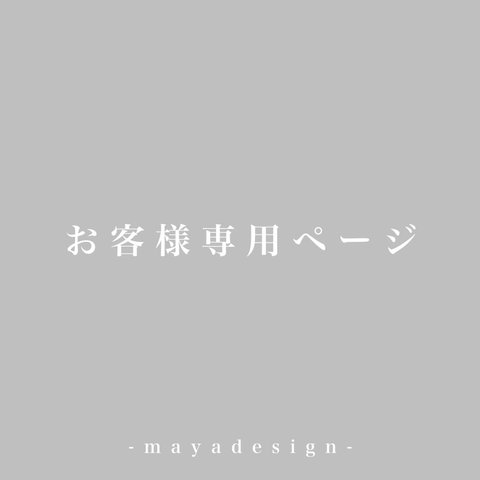 お客様専用ページ

-mayadesign-